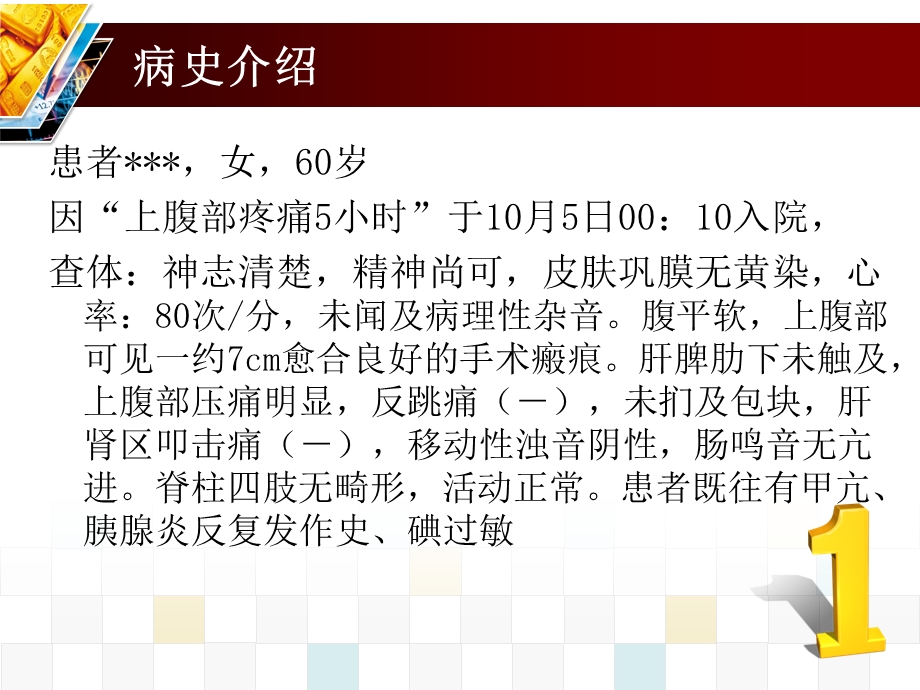 病史介绍

患者***，女，60岁

因“上腹部疼痛5小时”于10月5日00：10入院，

查体：神志清楚，精神尚可，皮肤巩膜无黄染，心率：80次/分，未闻及病理性杂音。腹平软，上腹部可见一约7cm愈合良好的手术瘢痕。肝脾肋下未触及，上腹部压痛明显，反跳痛（－），未扪及包块，肝肾区叩击痛（－），移动性浊音阴性，肠鸣音无亢进。脊柱四肢无畸形，活动正常。患者既往有甲亢、胰腺炎反复发作史、碘过敏

1